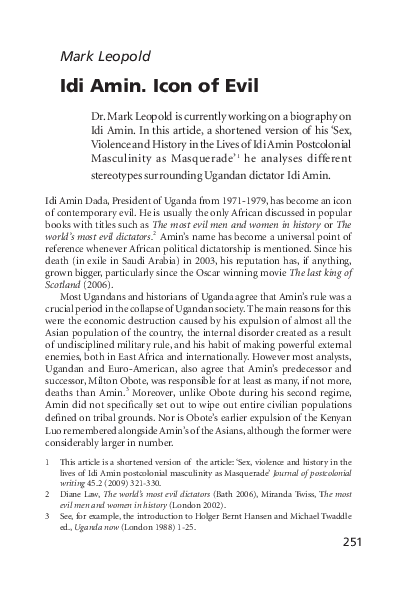 Mark Leopold

Idi Amin. Icon of Evil

Dr. Mark Leopold is currently working on a biography on Idi Amin. In this article, a shortened version of his 'Sex, Violence and History in the Lives of Idi Amin Postcolonial Masculinity as Masquerade'$^{1}$ he analyses different stereotypes surrounding Ugandan dictator Idi Amin.

Idi Amin Dada, President of Uganda from 1971-1979, has become an icon of contemporary evil. He is usually the only African discussed in popular books with titles such as The most evil men and women in history or The world's most evil dictators.$^{2}$ Amin's name has become a universal point of reference whenever African political dictatorship is mentioned. Since his death (in exile in Saudi Arabia) in 2003, his reputation has, if anything, grown bigger, particularly since the Oscar winning movie The last king of Scotland (2006).

Most Ugandans and historians of Uganda agree that Amin's rule was a crucial period in the collapse of Ugandan society. The main reasons for this were the economic destruction caused by his expulsion of almost all the Asian population of the country, the internal disorder created as a result of undisciplined military rule, and his habit of making powerful external enemies, both in East Africa and internationally. However most analysts, Ugandan and Euro-American, also agree that Amin's predecessor and successor, Milton Obote, was responsible for at least as many, if not more, deaths than Amin.$^{3}$ Moreover, unlike Obote during his second regime, Amin did not specifically set out to wipe out entire civilian populations defined on tribal grounds. Nor is Obote's earlier expulsion of the Kenyan Luo remembered alongside Amin's of the Asians, although the former were considerably larger in number.

1 This article is a shortened version of the article: 'Sex, violence and history in the lives of Idi Amin postcolonial masculinity as Masquerade' Journal of postcolonial writing 45.2 (2009) 321-330.

2 Diane Law, The world's most evil dictators (Bath 2006), Miranda Twiss, The most evil men and women in history (London 2002).

3 See, for example, the introduction to Holger Bernt Hansen and Michael Twaddle ed., Uganda now (London 1988) 1-25.

251